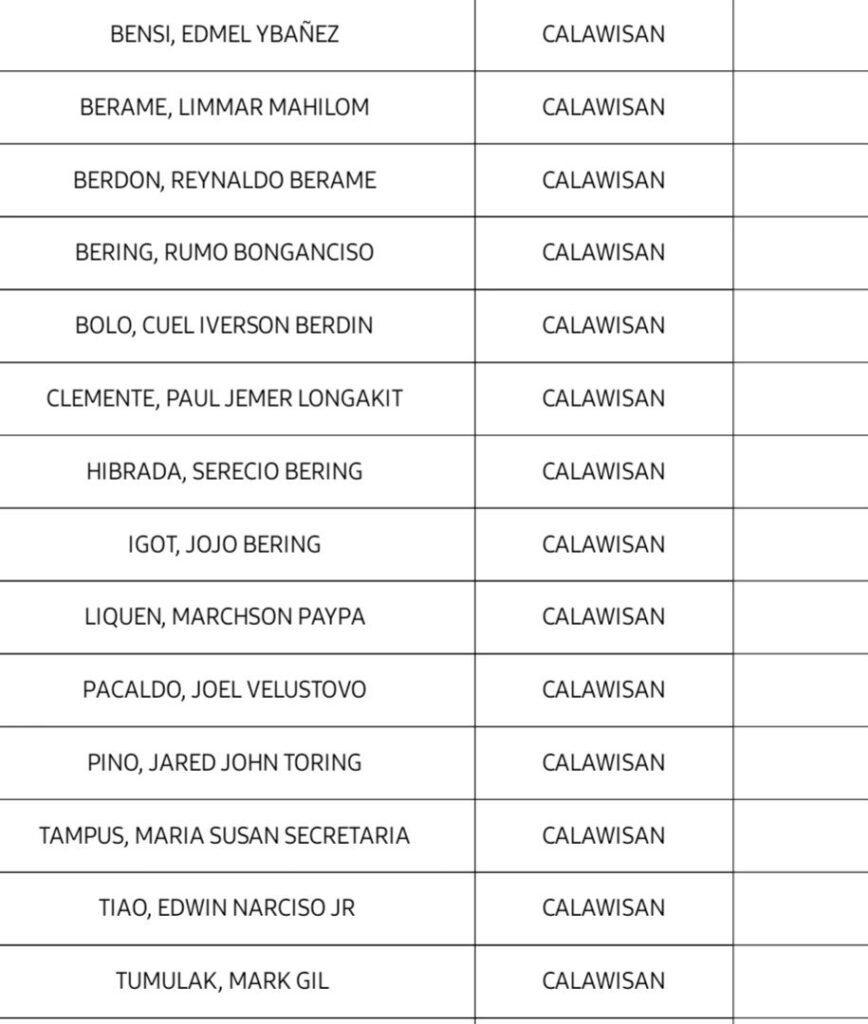 | | | |
|---|---|---|
| BENSI, EDMEL YBAÑEZ | CALAWISAN | |
| BERAME, LIMMAR MAHILOM | CALAWISAN | |
| BERDON, REYNALDO BERAME | CALAWISAN | |
| BERING, RUMO BONGANCISO | CALAWISAN | |
| BOLO, CUEL IVERSON BERDIN | CALAWISAN | |
| CLEMENTE, PAUL JEMER LONGAKIT | CALAWISAN | |
| HIBRADA, SERECIO BERING | CALAWISAN | |
| IGOT, JOJO BERING | CALAWISAN | |
| LIQUEN, MARCHSON PAYPA | CALAWISAN | |
| PACALDO, JOEL VELUSTOVO | CALAWISAN | |
| PINO, JARED JOHN TORING | CALAWISAN | |
| TAMPUS, MARIA SUSAN SECRETARIA | CALAWISAN | |
| TIAO, EDWIN NARCISO JR | CALAWISAN | |
| TUMULAK, MARK GIL | CALAWISAN | |